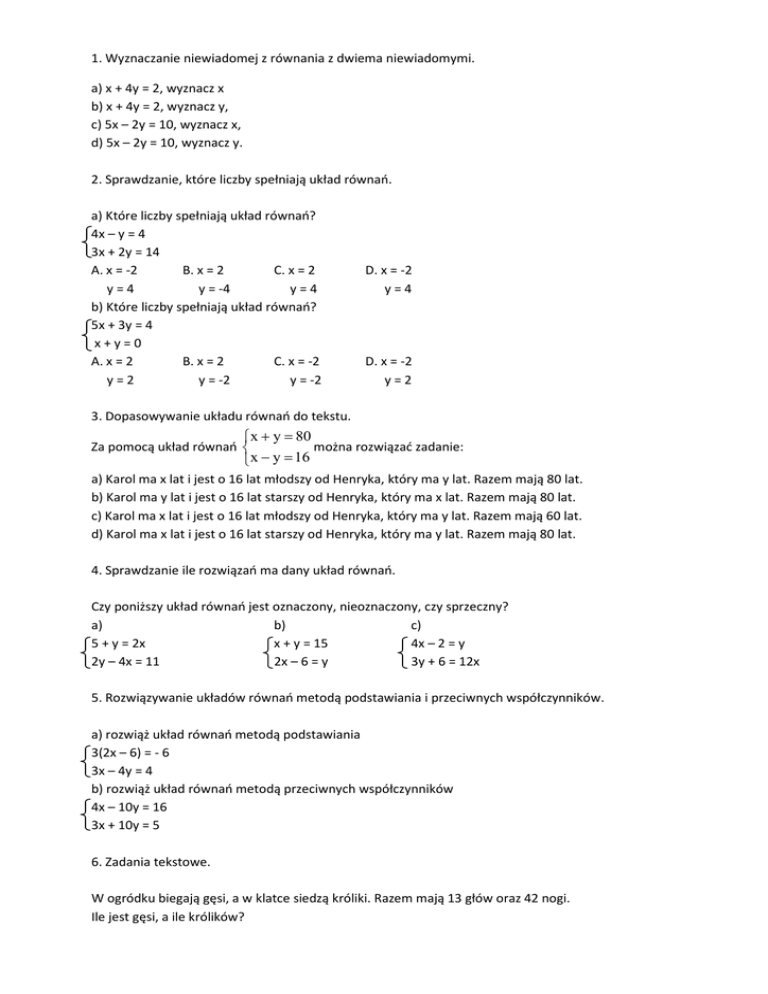 1. Wyznaczanie niewiadomej z równania z dwiema niewiadomymi.

a) x + 4y = 2, wyznacz x
b) x + 4y = 2, wyznacz y,
c) 5x – 2y = 10, wyznacz x,
d) 5x – 2y = 10, wyznacz y.

2. Sprawdzanie, które liczby spełniają układ równań.

a) Które liczby spełniają układ równań?
$\begin{cases} 4x - y = 4 \\ 3x + 2y = 14 \end{cases}$
A. x = -2 y = 4
B. x = 2 y = -4
C. x = 2 y = 4
D. x = -2 y = 4
b) Które liczby spełniają układ równań?
$\begin{cases} 5x + 3y = 4 \\ x + y = 0 \end{cases}$
A. x = 2 y = 2
B. x = 2 y = -2
C. x = -2 y = -2
D. x = -2 y = 2

3. Dopasowywanie układu równań do tekstu.

Za pomocą układ równań $\begin{cases} x + y = 80 \\ x - y = 16 \end{cases}$ można rozwiązać zadanie:

a) Karol ma x lat i jest o 16 lat młodszy od Henryka, który ma y lat. Razem mają 80 lat.
b) Karol ma y lat i jest o 16 lat starszy od Henryka, który ma x lat. Razem mają 80 lat.
c) Karol ma x lat i jest o 16 lat młodszy od Henryka, który ma y lat. Razem mają 60 lat.
d) Karol ma x lat i jest o 16 lat starszy od Henryka, który ma y lat. Razem mają 80 lat.

4. Sprawdzanie ile rozwiązań ma dany układ równań.

Czy poniższy układ równań jest oznaczony, nieoznaczony, czy sprzeczny?
a)
$\begin{cases} 5 + y = 2x \\ 2y - 4x = 11 \end{cases}$
b)
$\begin{cases} x + y = 15 \\ 2x - 6 = y \end{cases}$
c)
$\begin{cases} 4x - 2 = y \\ 3y + 6 = 12x \end{cases}$

5. Rozwiązywanie układów równań metodą podstawiania i przeciwnych współczynników.

a) rozwiąż układ równań metodą podstawiania
$\begin{cases} 3(2x - 6) = -6 \\ 3x - 4y = 4 \end{cases}$
b) rozwiąż układ równań metodą przeciwnych współczynników
$\begin{cases} 4x - 10y = 16 \\ 3x + 10y = 5 \end{cases}$

6. Zadania tekstowe.

W ogródku biegają gęsi, a w klatce siedzą króliki. Razem mają 13 głów oraz 42 nogi. Ile jest gęsi, a ile królików?